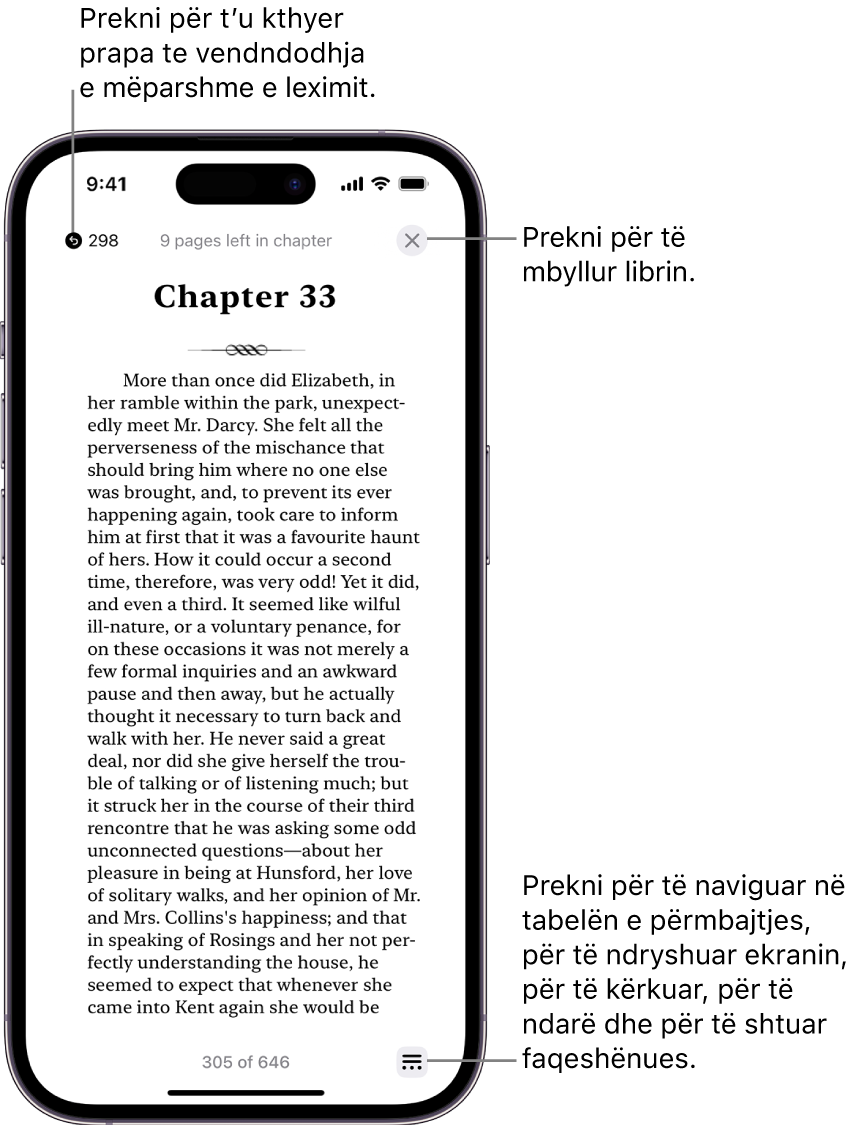 Prekni për t'u kthyer prapa te vendndodhja e mëparshme e leximit.

9:41

298

9 pages left in chapter

Prekni për të mbyllur librin.

Chapter 33

More than once did Elizabeth, in her ramble within the park, unexpectedly meet Mr. Darcy. She felt all the perverseness of the mischance that should bring him where no one else was brought, and, to prevent its ever happening again, took care to inform him at first that it was a favourite haunt of hers. How it could occur a second time, therefore, was very odd! Yet it did, and even a third. It seemed like wilful ill-nature, or a voluntary penance, for on these occasions it was not merely a few formal inquiries and an awkward pause and then away, but he actually thought it necessary to turn back and walk with her. He never said a great deal, nor did she give herself the trouble of talking or of listening much; but it struck her in the course of their third rencontre that he was asking some odd unconnected questions—about her pleasure in being at Hunsford, her love of solitary walks, and her opinion of Mr. and Mrs. Collins's happiness; and that in speaking of Rosings and her not perfectly understanding the house, he seemed to expect that whenever she came into Kent again she would be

305 of 646

Prekni për të naviguar në tabelën e përmbajtjes, për të ndryshuar ekranin, për të kërkuar, për të ndarë dhe për të shtuar faqeshënues.